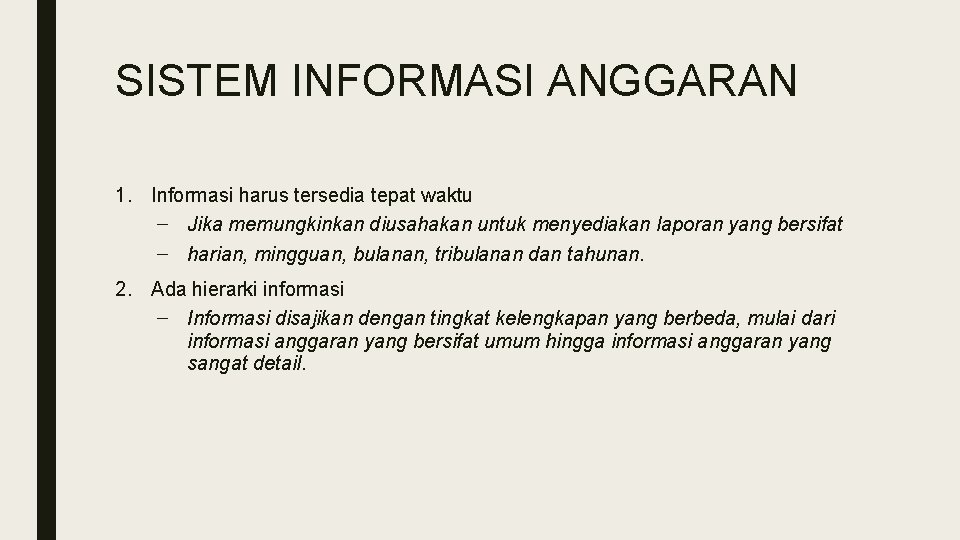 SISTEM INFORMASI ANGGARAN

1. Informasi harus tersedia tepat waktu

- Jika memungkinkan diusahakan untuk menyediakan laporan yang bersifat
- harian, mingguan, bulanan, tribulanan dan tahunan.

2. Ada hierarki informasi

- Informasi disajikan dengan tingkat kelengkapan yang berbeda, mulai dari informasi anggaran yang bersifat umum hingga informasi anggaran yang sangat detail.